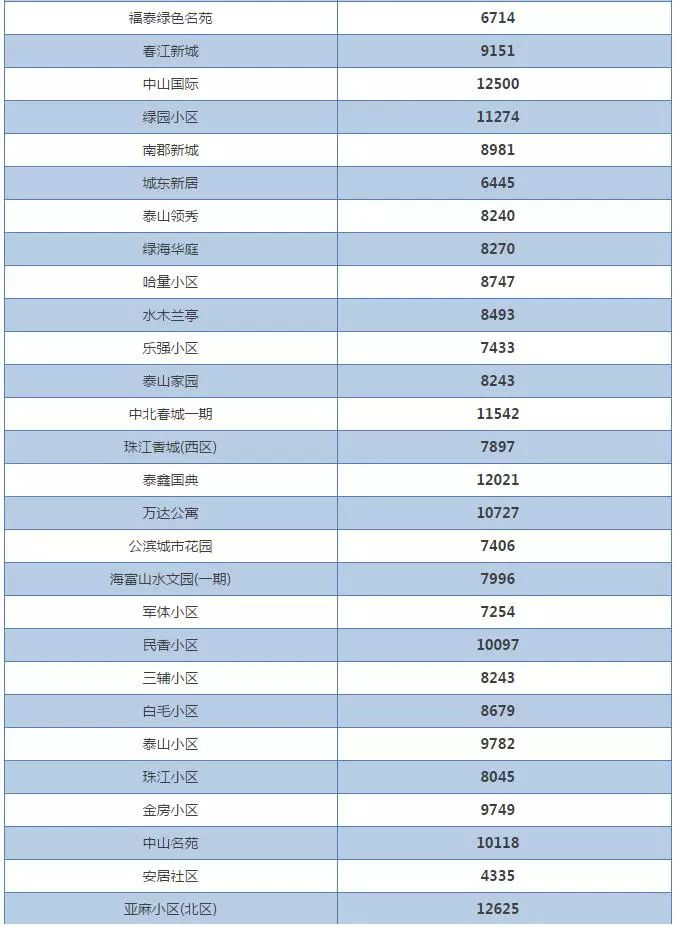 | 福泰绿色名苑 | 6714 |
|---|---|
| 春江新城 | 9151 |
| 中山国际 | 12500 |
| 绿园小区 | 11274 |
| 南郡新城 | 8981 |
| 城东新居 | 6445 |
| 泰山领秀 | 8240 |
| 绿海华庭 | 8270 |
| 哈量小区 | 8747 |
| 水木兰亭 | 8493 |
| 乐强小区 | 7433 |
| 泰山家园 | 8243 |
| 中北春城一期 | 11542 |
| 珠江香城(西区) | 7897 |
| 泰鑫国典 | 12021 |
| 万达公寓 | 10727 |
| 公滨城市花园 | 7406 |
| 海富山水文园(一期) | 7996 |
| 军体小区 | 7254 |
| 民香小区 | 10097 |
| 三辅小区 | 8243 |
| 白毛小区 | 8679 |
| 泰山小区 | 9782 |
| 珠江小区 | 8045 |
| 金房小区 | 9749 |
| 中山名苑 | 10118 |
| 安居社区 | 4335 |
| 亚麻小区(北区) | 12625 |